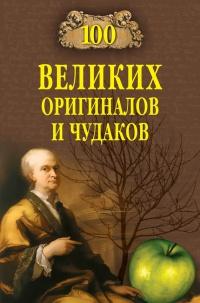 100

ВЕЛИКИХ
ОРИГИНАЛОВ
И ЧУДАКОВ